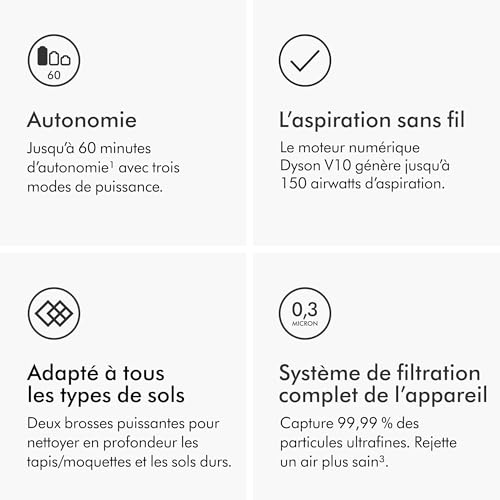 60

Autonomie

Jusqu'à 60 minutes d'autonomie$^{1}$ avec trois modes de puissance.

L'aspiration sans fil

Le moteur numérique Dyson V10 génère jusqu'à 150 airwatts d'aspiration.

Adapté à tous les types de sols

Deux brosses puissantes pour nettoyer en profondeur les tapis/moquettes et les sols durs.

0,3
MICRON

Système de filtration complet de l'appareil

Capture 99,99 % des particules ultrafines. Rejette un air plus sain$^{3}$.